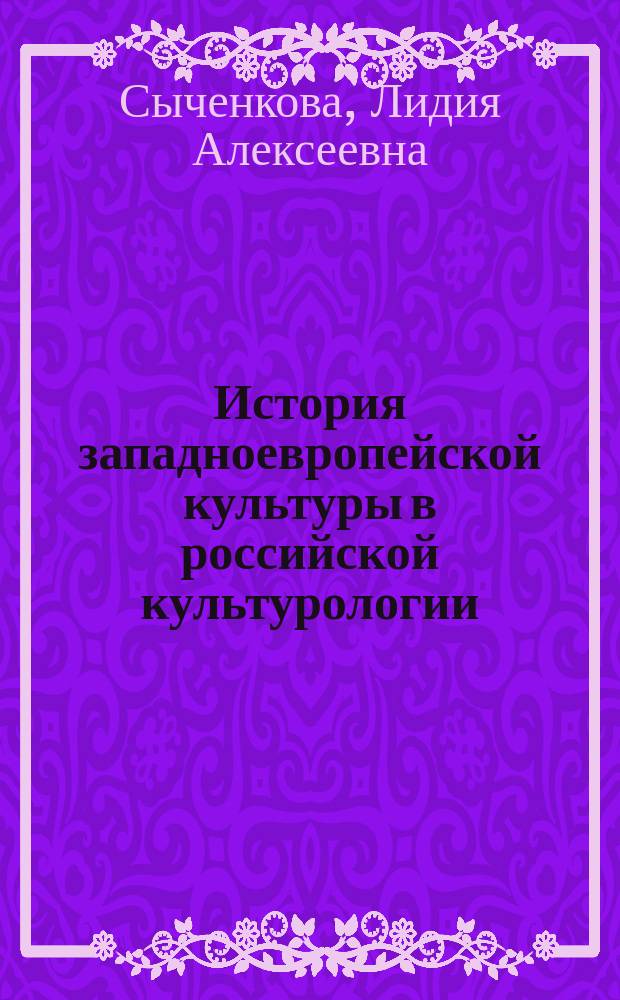 Сыченкова, Лидия Алексеевна

История западноевропейской культуры в российской культурологии